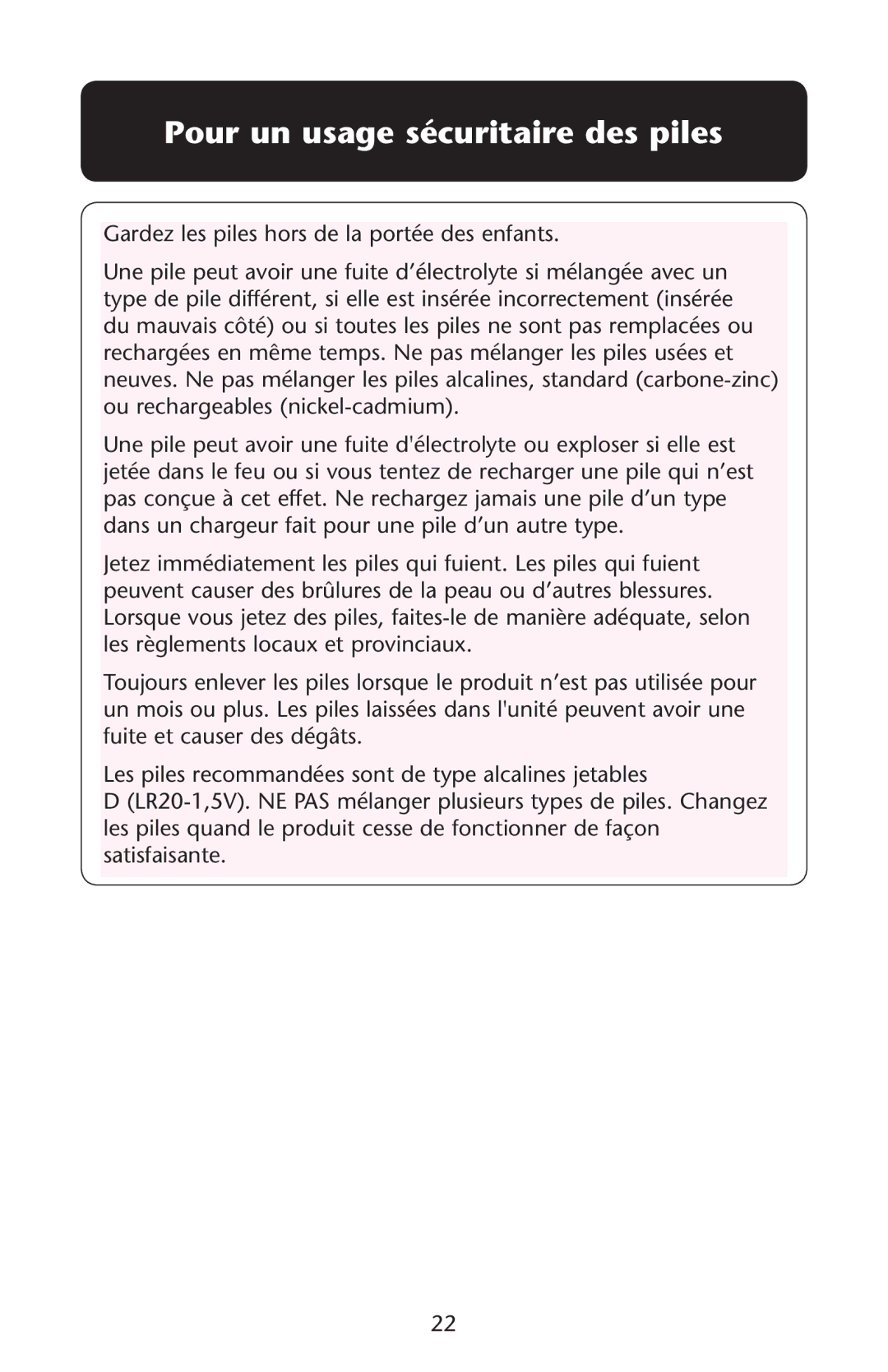 Pour un usage sécuritaire des piles

Gardez les piles hors de la portée des enfants.

Une pile peut avoir une fuite d’électrolyte si mélangée avec un type de pile différent, si elle est insérée incorrectement (insérée du mauvais côté) ou si toutes les piles ne sont pas remplacées ou rechargées en même temps. Ne pas mélanger les piles usées et neuves. Ne pas mélanger les piles alcalines, standard (carbone-zinc) ou rechargeables (nickel-cadmium).

Une pile peut avoir une fuite d'électrolyte ou exploser si elle est jetée dans le feu ou si vous tentez de recharger une pile qui n’est pas conçue à cet effet. Ne rechargez jamais une pile d’un type dans un chargeur fait pour une pile d’un autre type.

Jetez immédiatement les piles qui fuient. Les piles qui fuient peuvent causer des brûlures de la peau ou d’autres blessures. Lorsque vous jetez des piles, faites-le de manière adéquate, selon les règlements locaux et provinciaux.

Toujours enlever les piles lorsque le produit n’est pas utilisée pour un mois ou plus. Les piles laissées dans l'unité peuvent avoir une fuite et causer des dégâts.

Les piles recommandées sont de type alcalines jetables D (LR20-1,5V). NE PAS mélanger plusieurs types de piles. Changez les piles quand le produit cesse de fonctionner de façon satisfaisante.

22